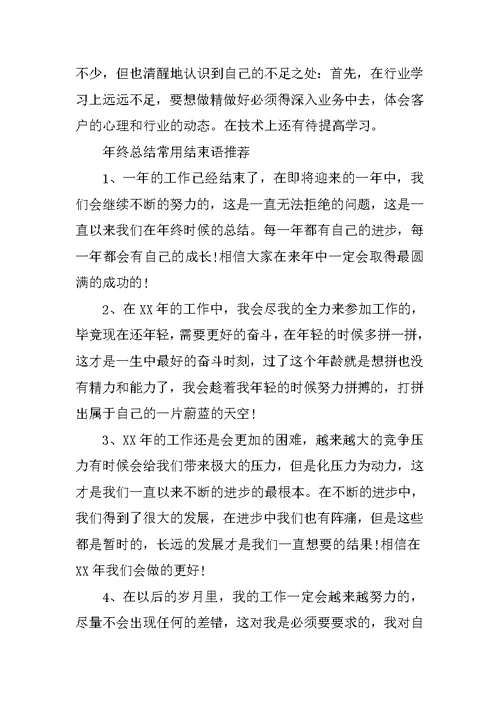 不少，但也清醒地认识到自己的不足之处：首先，在行业学习上远远不足，要想做精做好必须得深入业务中去，体会客户的心理和行业的动态。在技术上还有待提高学习。

年终总结常用结束语推荐

1、一年的工作已经结束了，在即将迎来的一年中，我们会继续不断的努力的，这是一直无法拒绝的问题，这是一直以来我们在年终时候的总结。每一年都有自己的进步，每一年都会有自己的成长!相信大家在来年中一定会取得最圆满的成功的!

2、在XX年的工作中，我会尽我的全力来参加工作的，毕竟现在还年轻，需要更好的奋斗，在年轻的时候多拼一拼，这才是一生中最好的奋斗时刻，过了这个年龄就是想拼也没有精力和能力了，我会趁着我年轻的时候努力拼搏的，打拼出属于自己的一片蔚蓝的天空!

3、XX年的工作还是会更加的困难，越来越大的竞争压力有时候会给我们带来极大的压力，但是化压力为动力，这才是我们一直以来不断的进步的最根本。在不断的进步中，我们得到了很大的发展，在进步中我们也有阵痛，但是这些都是暂时的，长远的发展才是我们一直想要的结果!相信在XX年我们会做的更好!

4、在以后的岁月里，我的工作一定会越来越努力的，尽量不会出现任何的差错，这对我是必须要要求的，我对自